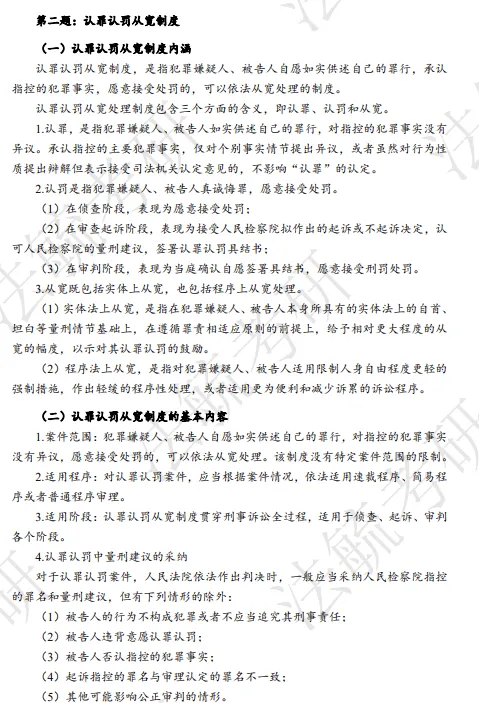 第二题：认罪认罚从宽制度

（一）认罪认罚从宽制度内涵

认罪认罚从宽制度，是指犯罪嫌疑人、被告人自愿如实供述自己的罪行，承认指控的犯罪事实，愿意接受处罚的，可以依法从宽处理的制度。

认罪认罚从宽处理制度包含三个方面的含义，即认罪、认罚和从宽。

1.认罪，是指犯罪嫌疑人、被告人如实供述自己的罪行，对指控的犯罪事实没有异议。承认指控的主要犯罪事实，仅对个别事实情节提出异议，或者虽然对行为性质提出辩解但表示接受司法机关认定意见的，不影响“认罪”的认定。

2.认罚是指犯罪嫌疑人、被告人真诚悔罪，愿意接受处罚。

（1）在侦查阶段，表现为愿意接受处罚；

（2）在审查起诉阶段，表现为接受人民检察院拟作出的起诉或不起诉决定，认可人民检察院的量刑建议，签署认罪认罚具结书；

（3）在审判阶段，表现为当庭确认自愿签署具结书，愿意接受刑罚处罚。

3.从宽既包括实体上从宽，也包括程序上从宽处理。

（1）实体法上从宽，是指在犯罪嫌疑人、被告人本身所具有的实体法上的自首、坦白等量刑情节基础上，在遵循罪责相适应原则的前提上，给予相对更大程度的从宽的幅度，以示对其认罪认罚的鼓励。

（2）程序法上从宽，是指对犯罪嫌疑人、被告人适用限制人身自由程度更轻的强制措施，作出轻缓的程序性处理，或者适用更为便利和减少诉累的诉讼程序。

（二）认罪认罚从宽制度的基本内容

1.案件范围：犯罪嫌疑人、被告人自愿如实供述自己的罪行，对指控的犯罪事实没有异议，愿意接受处罚的，可以依法从宽处理。该制度没有特定案件范围的限制。

2.适用程序：对认罪认罚案件，应当根据案件情况，依法适用速裁程序、简易程序或者普通程序审理。

3.适用阶段：认罪认罚从宽制度贯穿刑事诉讼全过程，适用于侦查、起诉、审判各个阶段。

4.认罪认罚中量刑建议的采纳

对于认罪认罚案件，人民法院依法作出判决时，一般应当采纳人民检察院指控的罪名和量刑建议，但有下列情形的除外：

（1）被告人的行为不构成犯罪或者不应当追究其刑事责任；

（2）被告人违背意愿认罪认罚；

（3）被告人否认指控的犯罪事实；

（4）起诉指控的罪名与审理认定的罪名不一致；

（5）其他可能影响公正审判的情形。